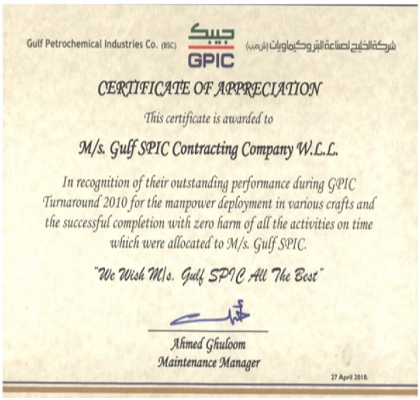 Gulf Petrochemical Industries Co. (BSC)

جيبك
GPIC

شركة الخليج لصناعة البتروكيماويات (ش.م.ب)

CERTIFICATE OF APPRECIATION

This certificate is awarded to

M/s. Gulf SPIC Contracting Company W.L.L.

In recognition of their outstanding performance during GPIC Turnaround 2010 for the manpower deployment in various crafts and the successful completion with zero harm of all the activities on time which were allocated to M/s. Gulf SPIC.

"We Wish M/s. Gulf SPIC All The Best"

Ahmed Ghuloom
Maintenance Manager

27 April 2010.